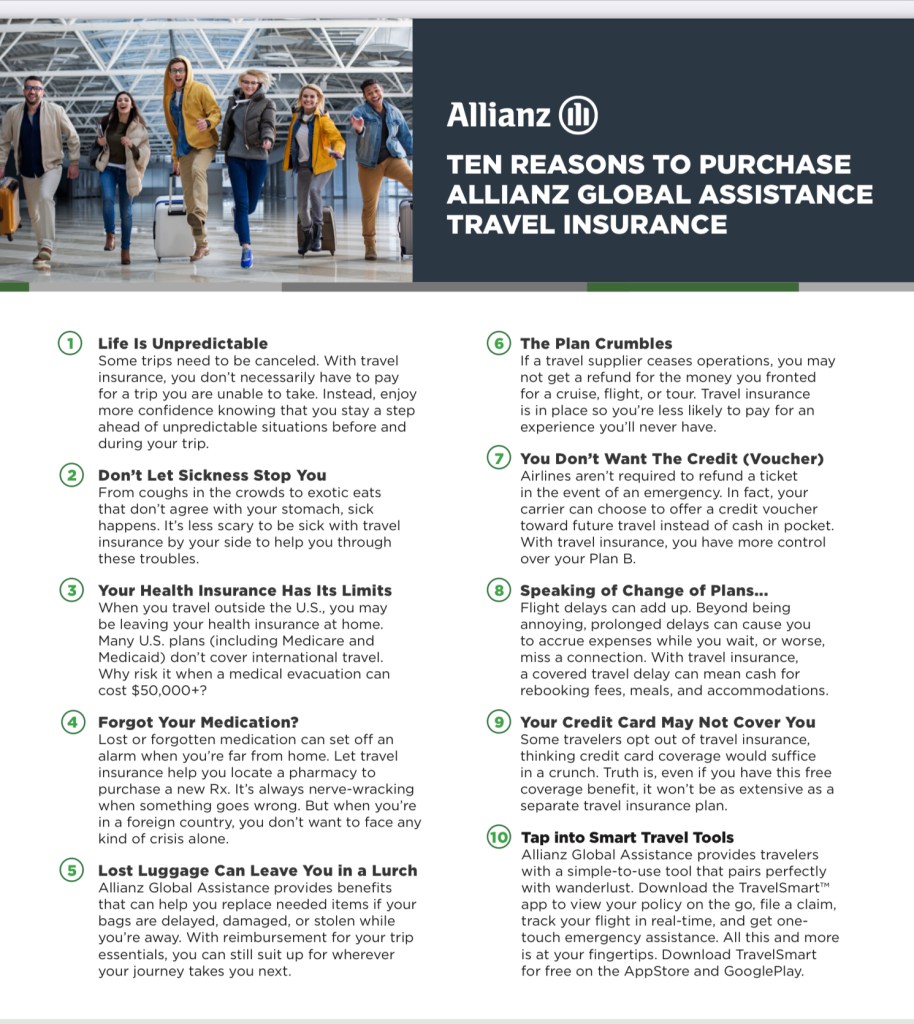 Allianz

TEN REASONS TO PURCHASE ALLIANZ GLOBAL ASSISTANCE TRAVEL INSURANCE

1 Life Is Unpredictable
Some trips need to be canceled. With travel insurance, you don't necessarily have to pay for a trip you are unable to take. Instead, enjoy more confidence knowing that you stay a step ahead of unpredictable situations before and during your trip.

2 Don't Let Sickness Stop You
From coughs in the crowds to exotic eats that don't agree with your stomach, sick happens. It's less scary to be sick with travel insurance by your side to help you through these troubles.

3 Your Health Insurance Has Its Limits
When you travel outside the U.S., you may be leaving your health insurance at home. Many U.S. plans (including Medicare and Medicaid) don't cover international travel. Why risk it when a medical evacuation can cost $50,000+?

4 Forgot Your Medication?
Lost or forgotten medication can set off an alarm when you're far from home. Let travel insurance help you locate a pharmacy to purchase a new Rx. It's always nerve-wracking when something goes wrong. But when you're in a foreign country, you don't want to face any kind of crisis alone.

5 Lost Luggage Can Leave You in a Lurch
Allianz Global Assistance provides benefits that can help you replace needed items if your bags are delayed, damaged, or stolen while you're away. With reimbursement for your trip essentials, you can still suit up for wherever your journey takes you next.

6 The Plan Crumbles
If a travel supplier ceases operations, you may not get a refund for the money you fronted for a cruise, flight, or tour. Travel insurance is in place so you're less likely to pay for an experience you'll never have.

7 You Don't Want The Credit (Voucher)
Airlines aren't required to refund a ticket in the event of an emergency. In fact, your carrier can choose to offer a credit voucher toward future travel instead of cash in pocket. With travel insurance, you have more control over your Plan B.

8 Speaking of Change of Plans...
Flight delays can add up. Beyond being annoying, prolonged delays can cause you to accrue expenses while you wait, or worse, miss a connection. With travel insurance, a covered travel delay can mean cash for rebooking fees, meals, and accommodations.

9 Your Credit Card May Not Cover You
Some travelers opt out of travel insurance, thinking credit card coverage would suffice in a crunch. Truth is, even if you have this free coverage benefit, it won't be as extensive as a separate travel insurance plan.

10 Tap into Smart Travel Tools
Allianz Global Assistance provides travelers with a simple-to-use tool that pairs perfectly with wanderlust. Download the TravelSmart™ app to view your policy on the go, file a claim, track your flight in real-time, and get one-touch emergency assistance. All this and more is at your fingertips. Download TravelSmart for free on the AppStore and GooglePlay.